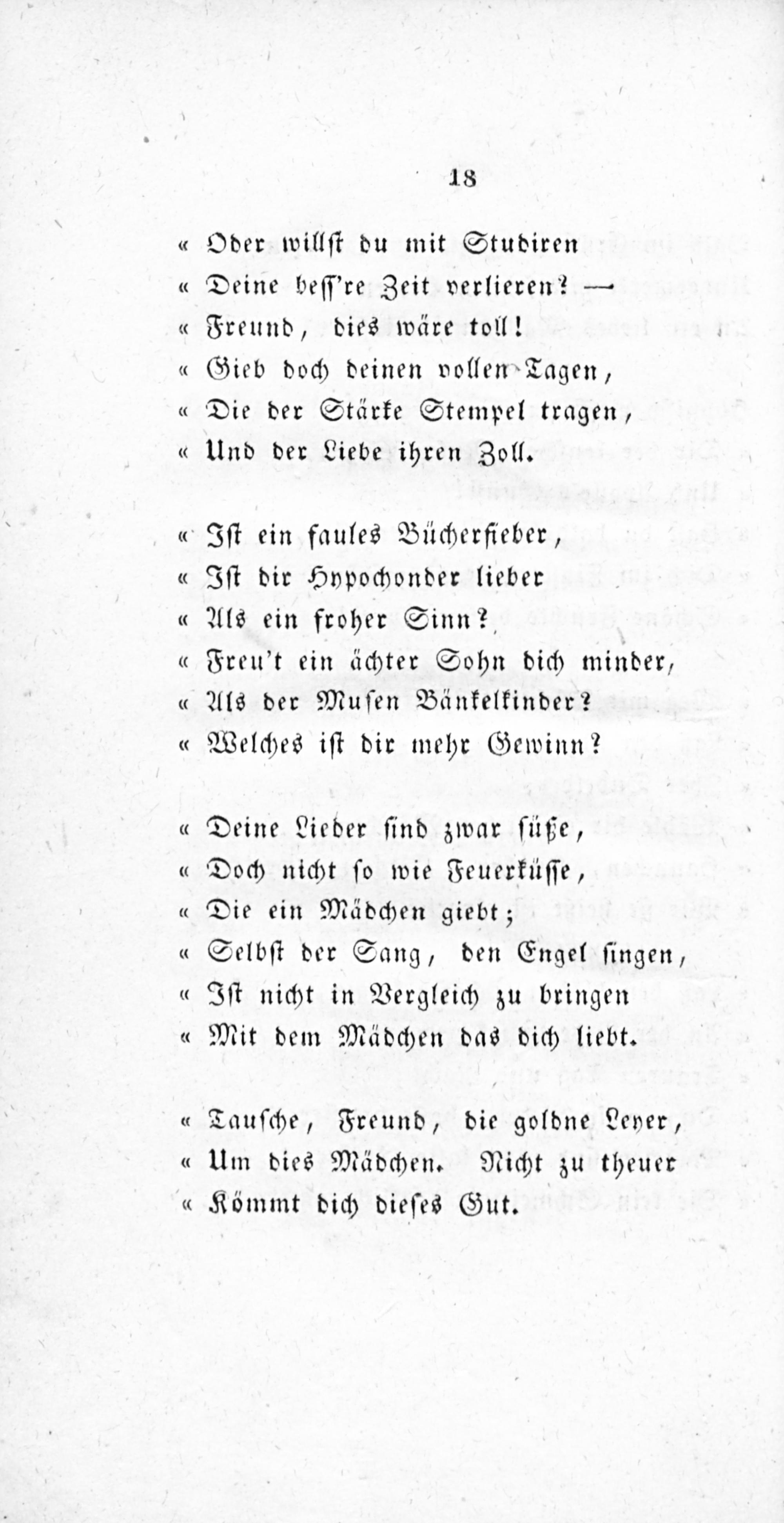 18

« Oder willst du mit Studiren
« Deine beſſ're Zeit verlieren? —
« Freund, dies wäre toll!
« Gieb doch deinen vollen Tagen,
« Die der Stärke Stempel tragen,
« Und der Liebe ihren Zoll.

« Ist ein faules Bücherfieber,
« Ist dir Hypochonder lieber
« Als ein froher Sinn?
« Freu't ein ächter Sohn dich minder,
« Als der Musen Bänkelkinder?
« Welches ist dir mehr Gewinn?

« Deine Lieder sind zwar süße,
« Doch nicht so wie Feuerküsse,
« Die ein Mädchen giebt;
« Selbst der Sang, den Engel singen,
« Ist nicht in Vergleich zu bringen
« Mit dem Mädchen das dich liebt.

« Tausche, Freund, die goldne Leyer,
« Um dies Mädchen. Nicht zu theuer
« Kömmt dich dieses Gut.